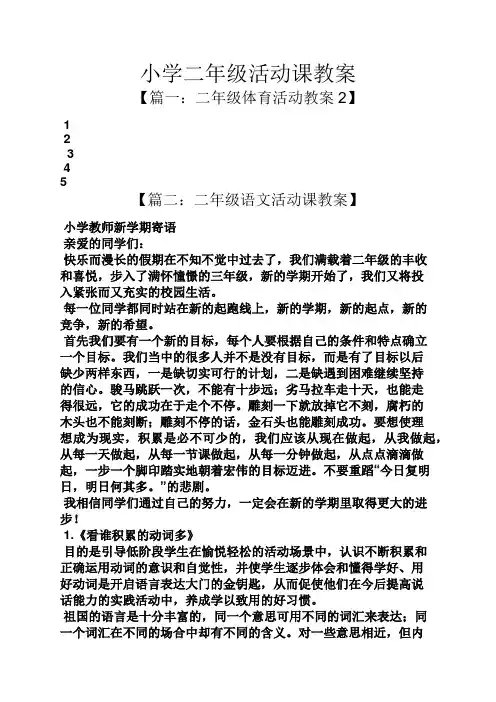 小学二年级活动课教案

【篇一：二年级体育活动教案 2】

1
2
3
4
5

【篇二：二年级语文活动课教案】

小学教师新学期寄语

亲爱的同学们：

快乐而漫长的假期在不知不觉中过去了，我们满载着二年级的丰收和喜悦，步入了满怀憧憬的三年级，新的学期开始了，我们又将投入紧张而又充实的校园生活。

每一位同学都同时站在新的起跑线上，新的学期，新的起点，新的竞争，新的希望。

首先我们要有一个新的目标，每个人要根据自己的条件和特点确立一个目标。我们当中的很多人并不是没有目标，而是有了目标以后缺少两样东西，一是缺切实可行的计划，二是缺遇到困难继续坚持的信心。骏马跳跃一次，不能有十步远；劣马拉车走十天，也能走得很远，它的成功在于走个不停。雕刻一下就放掉它不刻，腐朽的木头也不能刻断；雕刻不停的话，金石头也能雕刻成功。要想使理想成为现实，积累是必不可少的，我们应该从现在做起，从我做起，从每一天做起，从每一节课做起，从每一分钟做起，从点点滴滴做起，一步一个脚印踏实地朝着宏伟的目标迈进。不要重蹈“今日复明日，明日何其多。”的悲剧。

我相信同学们通过自己的努力，一定会在新的学期里取得更大的进步！

1.《看谁积累的动词多》

目的是引导低阶段学生在愉悦轻松的活动场景中，认识不断积累和正确运用动词的意识和自觉性，并使学生逐步体会和懂得学好、用好动词是开启语言表达大门的金钥匙，从而促使他们在今后提高说话能力的实践活动中，养成学以致用的好习惯。

祖国的语言是十分丰富的，同一个意思可用不同的词汇来表达；同一个词汇在不同的场合中却有不同的含义。对一些意思相近，但内